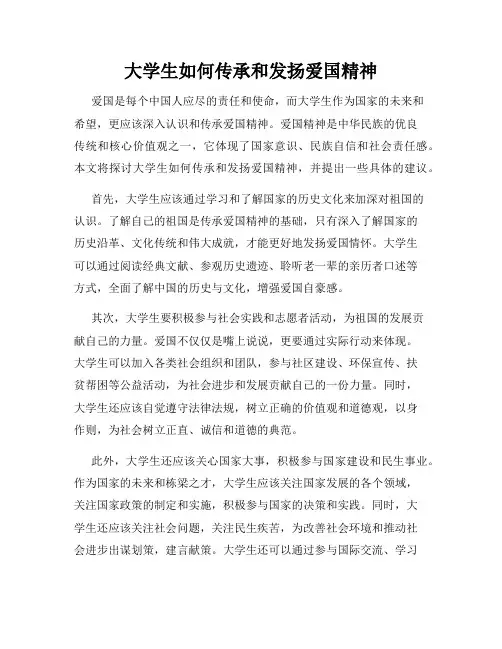 大学生如何传承和发扬爱国精神

爱国是每个中国人应尽的责任和使命，而大学生作为国家的未来和希望，更应该深入认识和传承爱国精神。爱国精神是中华民族的优良传统和核心价值观之一，它体现了国家意识、民族自信和社会责任感。本文将探讨大学生如何传承和发扬爱国精神，并提出一些具体的建议。

首先，大学生应该通过学习和了解国家的历史文化来加深对祖国的认识。了解自己的祖国是传承爱国精神的基础，只有深入了解国家的历史沿革、文化传统和伟大成就，才能更好地发扬爱国情怀。大学生可以通过阅读经典文献、参观历史遗迹、聆听老一辈的亲历者口述等方式，全面了解中国的历史与文化，增强爱国自豪感。

其次，大学生要积极参与社会实践和志愿者活动，为祖国的发展贡献自己的力量。爱国不仅仅是嘴上说说，更要通过实际行动来体现。大学生可以加入各类社会组织和团队，参与社区建设、环保宣传、扶贫帮困等公益活动，为社会进步和发展贡献自己的一份力量。同时，大学生还应该自觉遵守法律法规，树立正确的价值观和道德观，以身作则，为社会树立正直、诚信和道德的典范。

此外，大学生还应该关心国家大事，积极参与国家建设和民生事业。作为国家的未来和栋梁之才，大学生应该关注国家发展的各个领域，关注国家政策的制定和实施，积极参与国家的决策和实践。同时，大学生还应该关注社会问题，关注民生疾苦，为改善社会环境和推动社会进步出谋划策，建言献策。大学生还可以通过参与国际交流、学习